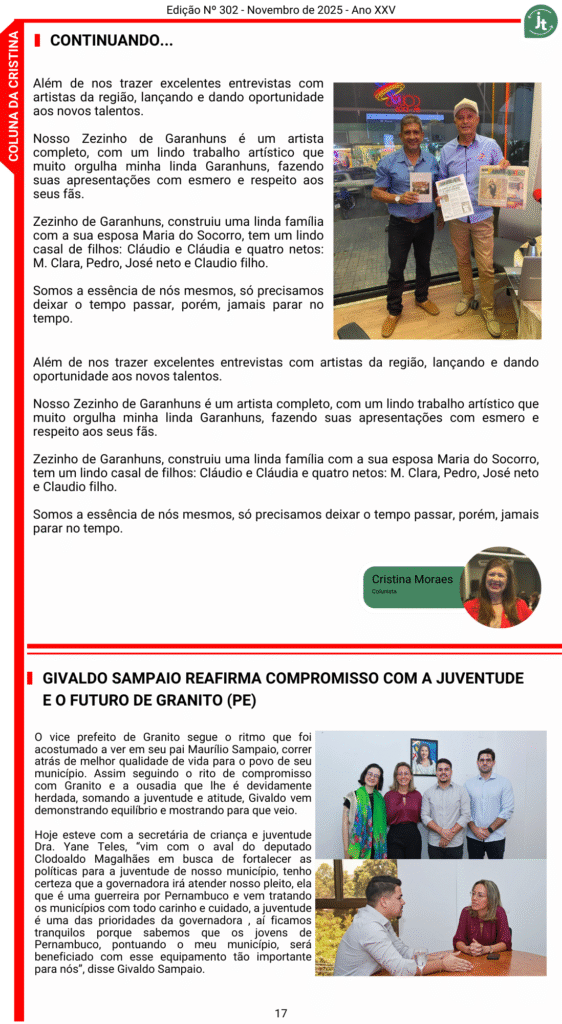 Edição Nº 302 - Novembro de 2025 - Ano XXV

COLUNA DA CRISTINA

CONTINUANDO...

Além de nos trazer excelentes entrevistas com artistas da região, lançando e dando oportunidade aos novos talentos.

Nosso Zezinho de Garanhuns é um artista completo, com um lindo trabalho artístico que muito orgulha minha linda Garanhuns, fazendo suas apresentações com esmero e respeito aos seus fãs.

Zezinho de Garanhuns, construiu uma linda família com a sua esposa Maria do Socorro, tem um lindo casal de filhos: Cláudio e Cláudia e quatro netos: M. Clara, Pedro, José neto e Claudio filho.

Somos a essência de nós mesmos, só precisamos deixar o tempo passar, porém, jamais parar no tempo.

Além de nos trazer excelentes entrevistas com artistas da região, lançando e dando oportunidade aos novos talentos.

Nosso Zezinho de Garanhuns é um artista completo, com um lindo trabalho artístico que muito orgulha minha linda Garanhuns, fazendo suas apresentações com esmero e respeito aos seus fãs.

Zezinho de Garanhuns, construiu uma linda família com a sua esposa Maria do Socorro, tem um lindo casal de filhos: Cláudio e Cláudia e quatro netos: M. Clara, Pedro, José neto e Claudio filho.

Somos a essência de nós mesmos, só precisamos deixar o tempo passar, porém, jamais parar no tempo.

Cristina Moraes
Colunista

GIVALDO SAMPAIO REAFIRMA COMPROMISSO COM A JUVENTUDE E O FUTURO DE GRANITO (PE)

O vice prefeito de Granito segue o ritmo que foi acostumado a ver em seu pai Maurílio Sampaio, correr atrás de melhor qualidade de vida para o povo de seu município. Assim seguindo o rito de compromisso com Granito e a ousadia que lhe é devidamente herdada, somando a juventude e atitude, Givaldo vem demonstrando equilíbrio e mostrando para que veio.

Hoje esteve com a secretária de criança e juventude Dra. Yane Teles, "vim com o aval do deputado Clodoaldo Magalhães em busca de fortalecer as políticas para a juventude de nosso município, tenho certeza que a governadora irá atender nosso pleito, ela que é uma guerreira por Pernambuco e vem tratando os municípios com todo carinho e cuidado, a juventude é uma das prioridades da governadora , aí ficamos tranquilos porque sabemos que os jovens de Pernambuco, pontuando o meu município, será beneficiado com esse equipamento tão importante para nós", disse Givaldo Sampaio.

17